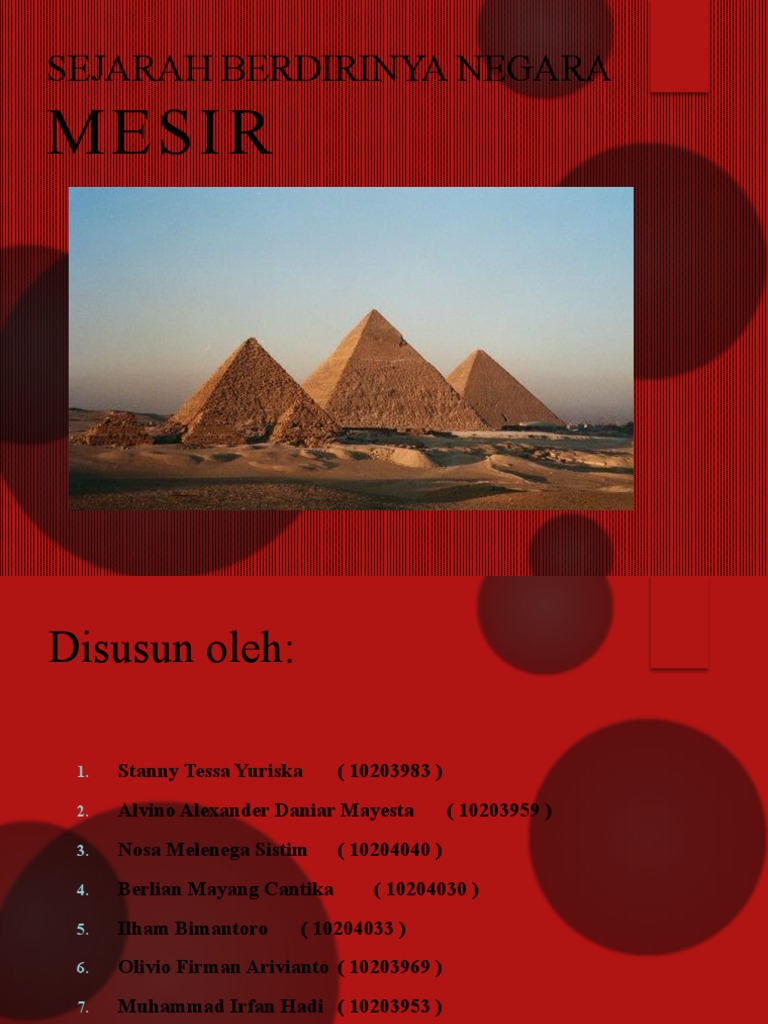 SEJARAH BERDIRINYA NEGARA
MESIR

Disusun oleh:

1. Stanny Tessa Yuriska ( 10203983 )
2. Alvino Alexander Daniar Mayesta ( 10203959 )
3. Nosa Melenega Sistim ( 10204040 )
4. Berlian Mayang Cantika ( 10204030 )
5. Ilham Bimantoro ( 10204033 )
6. Olivio Firman Arivianto ( 10203969 )
7. Muhammad Irfan Hadi ( 10203953 )